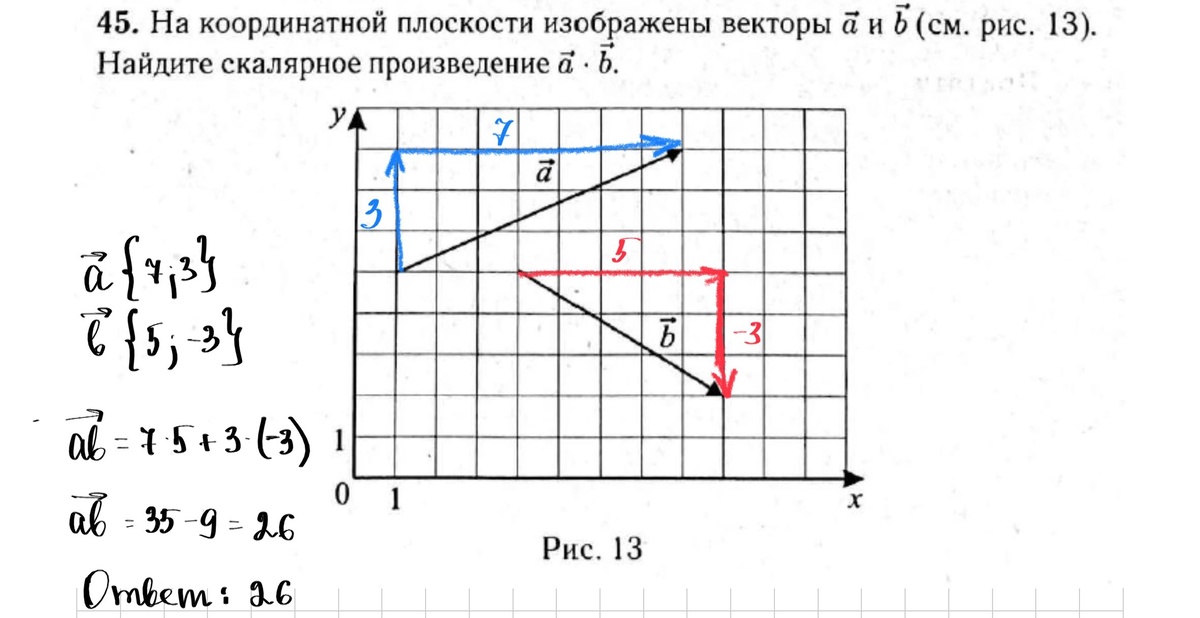 45. На координатной плоскости изображены векторы $\vec{a}$ и $\vec{b}$ (см. рис. 13). Найдите скалярное произведение $\vec{a} \cdot \vec{b}$.

y
7
$\vec{a}$
3
5
$\vec{b}$
-3
1
0
1
x

Рис. 13

$\vec{a}\{7;3\}$
$\vec{b}\{5;-3\}$

$\vec{ab} = 7 \cdot 5 + 3 \cdot (-3)$
$\vec{ab} = 35 - 9 = 26$
Ответ: 26